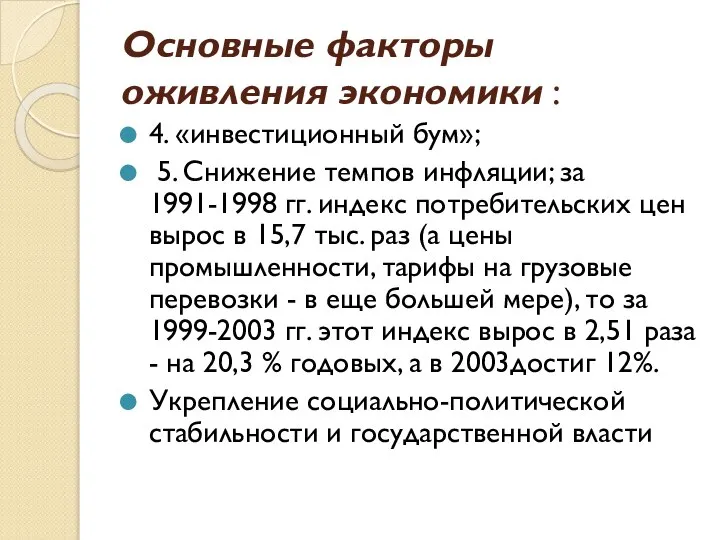 Основные факторы оживления экономики :

4. «инвестиционный бум»;

5. Снижение темпов инфляции; за 1991-1998 гг. индекс потребительских цен вырос в 15,7 тыс. раз (а цены промышленности, тарифы на грузовые перевозки - в еще большей мере), то за 1999-2003 гг. этот индекс вырос в 2,51 раза - на 20,3 % годовых, а в 2003достиг 12%.

Укрепление социально-политической стабильности и государственной власти